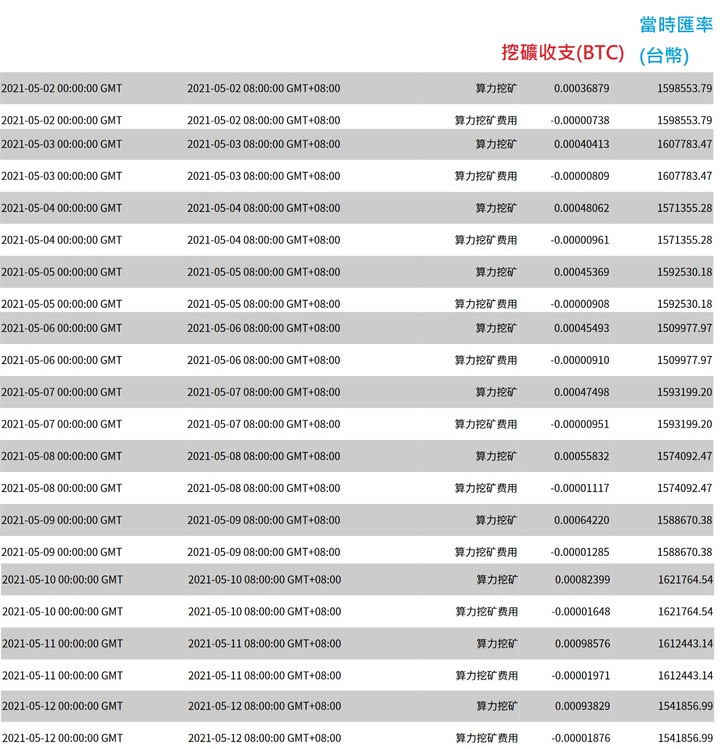 | | | | 挖礦收支(BTC) | 當時匯率 (台幣) |
|---|---|---|---|---|
| 2021-05-02 00:00:00 GMT | 2021-05-02 08:00:00 GMT+08:00 | 算力挖矿 | 0.00036879 | 1598553.79 |
| 2021-05-02 00:00:00 GMT | 2021-05-02 08:00:00 GMT+08:00 | 算力挖矿费用 | -0.00000738 | 1598553.79 |
| 2021-05-03 00:00:00 GMT | 2021-05-03 08:00:00 GMT+08:00 | 算力挖矿 | 0.00040413 | 1607783.47 |
| 2021-05-03 00:00:00 GMT | 2021-05-03 08:00:00 GMT+08:00 | 算力挖矿费用 | -0.00000809 | 1607783.47 |
| 2021-05-04 00:00:00 GMT | 2021-05-04 08:00:00 GMT+08:00 | 算力挖矿 | 0.00048062 | 1571355.28 |
| 2021-05-04 00:00:00 GMT | 2021-05-04 08:00:00 GMT+08:00 | 算力挖矿费用 | -0.00000961 | 1571355.28 |
| 2021-05-05 00:00:00 GMT | 2021-05-05 08:00:00 GMT+08:00 | 算力挖矿 | 0.00045369 | 1592530.18 |
| 2021-05-05 00:00:00 GMT | 2021-05-05 08:00:00 GMT+08:00 | 算力挖矿费用 | -0.00000908 | 1592530.18 |
| 2021-05-06 00:00:00 GMT | 2021-05-06 08:00:00 GMT+08:00 | 算力挖矿 | 0.00045493 | 1509977.97 |
| 2021-05-06 00:00:00 GMT | 2021-05-06 08:00:00 GMT+08:00 | 算力挖矿费用 | -0.00000910 | 1509977.97 |
| 2021-05-07 00:00:00 GMT | 2021-05-07 08:00:00 GMT+08:00 | 算力挖矿 | 0.00047498 | 1593199.20 |
| 2021-05-07 00:00:00 GMT | 2021-05-07 08:00:00 GMT+08:00 | 算力挖矿费用 | -0.00000951 | 1593199.20 |
| 2021-05-08 00:00:00 GMT | 2021-05-08 08:00:00 GMT+08:00 | 算力挖矿 | 0.00055832 | 1574092.47 |
| 2021-05-08 00:00:00 GMT | 2021-05-08 08:00:00 GMT+08:00 | 算力挖矿费用 | -0.00001117 | 1574092.47 |
| 2021-05-09 00:00:00 GMT | 2021-05-09 08:00:00 GMT+08:00 | 算力挖矿 | 0.00064220 | 1588670.38 |
| 2021-05-09 00:00:00 GMT | 2021-05-09 08:00:00 GMT+08:00 | 算力挖矿费用 | -0.00001285 | 1588670.38 |
| 2021-05-10 00:00:00 GMT | 2021-05-10 08:00:00 GMT+08:00 | 算力挖矿 | 0.00082399 | 1621764.54 |
| 2021-05-10 00:00:00 GMT | 2021-05-10 08:00:00 GMT+08:00 | 算力挖矿费用 | -0.00001648 | 1621764.54 |
| 2021-05-11 00:00:00 GMT | 2021-05-11 08:00:00 GMT+08:00 | 算力挖矿 | 0.00098576 | 1612443.14 |
| 2021-05-11 00:00:00 GMT | 2021-05-11 08:00:00 GMT+08:00 | 算力挖矿费用 | -0.00001971 | 1612443.14 |
| 2021-05-12 00:00:00 GMT | 2021-05-12 08:00:00 GMT+08:00 | 算力挖矿 | 0.00093829 | 1541856.99 |
| 2021-05-12 00:00:00 GMT | 2021-05-12 08:00:00 GMT+08:00 | 算力挖矿费用 | -0.00001876 | 1541856.99 |